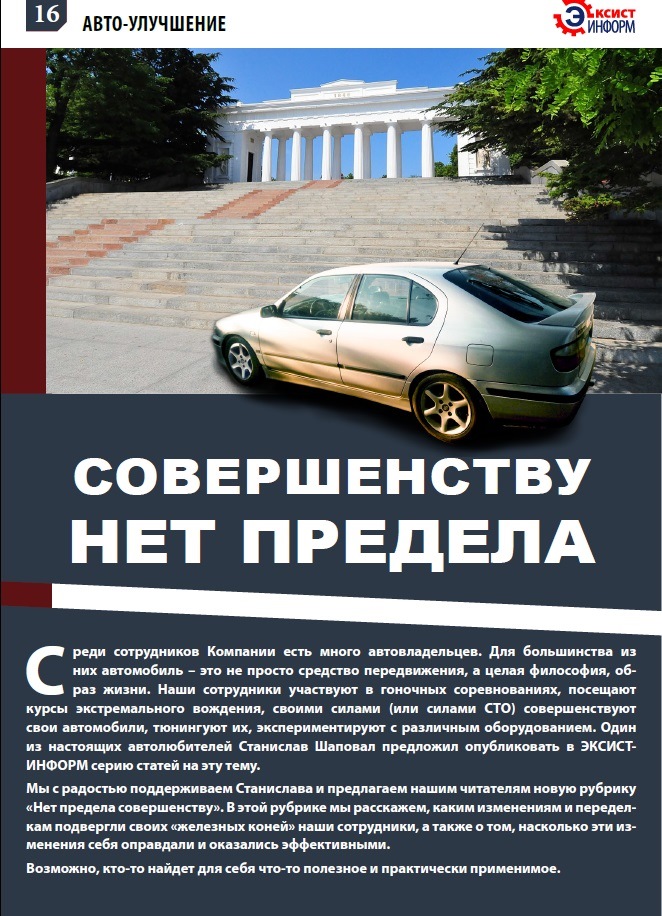 16 АВТО-УЛУЧШЕНИЕ

ЭКСИСТ ИНФОРМ

СОВЕРШЕНСТВУ НЕТ ПРЕДЕЛА

Среди сотрудников Компании есть много автовладельцев. Для большинства из них автомобиль – это не просто средство передвижения, а целая философия, образ жизни. Наши сотрудники участвуют в гоночных соревнованиях, посещают курсы экстремального вождения, своими силами (или силами СТО) совершенствуют свои автомобили, тюнингуют их, экспериментируют с различным оборудованием. Один из настоящих автолюбителей Станислав Шаповал предложил опубликовать в ЭКСИСТ-ИНФОРМ серию статей на эту тему.

Мы с радостью поддерживаем Станислава и предлагаем нашим читателям новую рубрику «Нет предела совершенству». В этой рубрике мы расскажем, каким изменениям и переделкам подвергли своих «железных коней» наши сотрудники, а также о том, насколько эти изменения себя оправдали и оказались эффективными.

Возможно, кто-то найдет для себя что-то полезное и практически применимое.